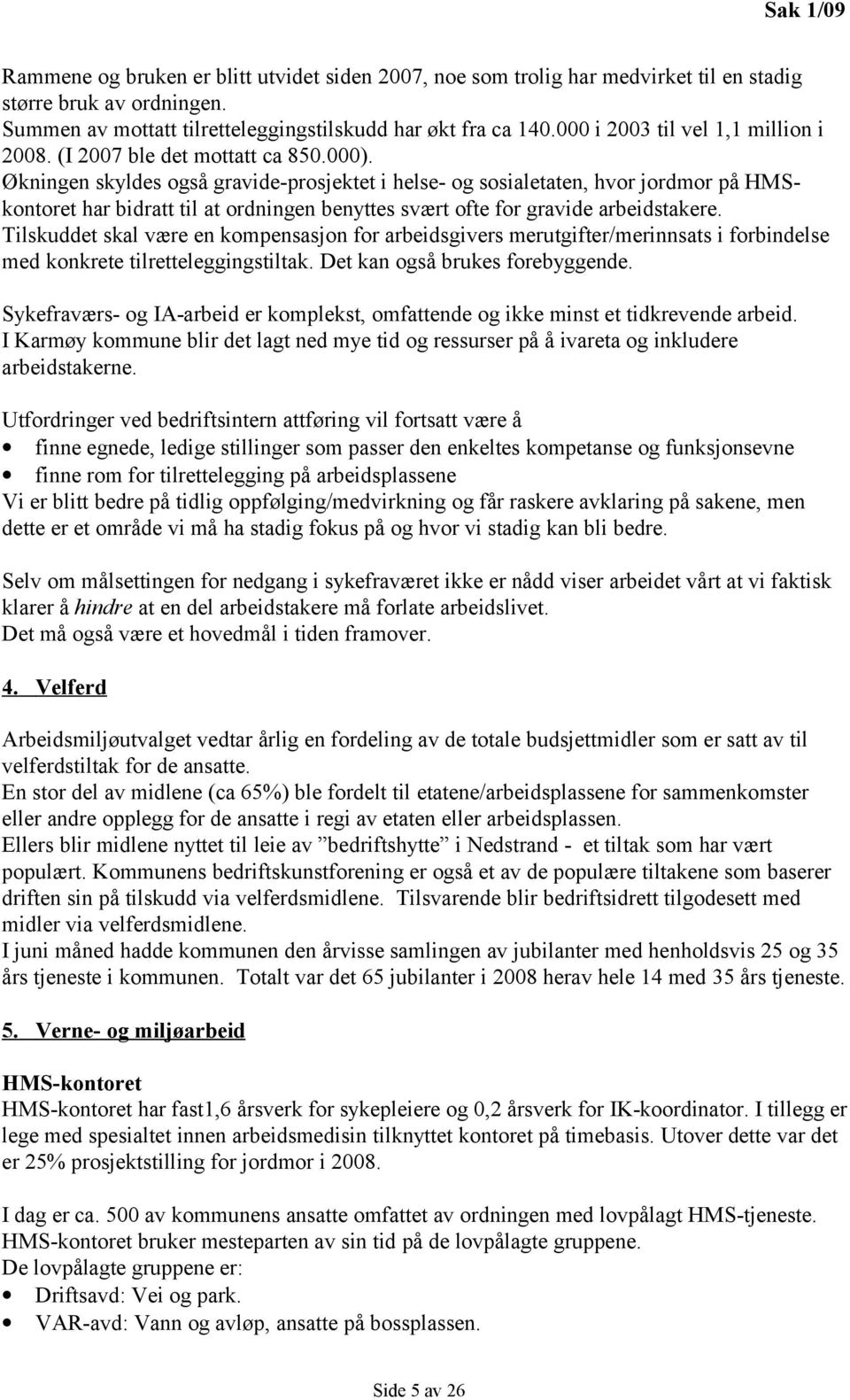 Sak 1/09

Rammene og bruken er blitt utvidet siden 2007, noe som trolig har medvirket til en stadig større bruk av ordningen.
Summen av mottatt tilretteleggingstilskudd har økt fra ca 140.000 i 2003 til vel 1,1 million i 2008. (I 2007 ble det mottatt ca 850.000).
Økningen skyldes også gravide-prosjektet i helse- og sosialetaten, hvor jordmor på HMS-kontoret har bidratt til at ordningen benyttes svært ofte for gravide arbeidstakere.
Tilskuddet skal være en kompensasjon for arbeidsgivers merutgifter/merinnsats i forbindelse med konkrete tilretteleggingstiltak. Det kan også brukes forebyggende.

Sykefraværs- og IA-arbeid er komplekst, omfattende og ikke minst et tidkrevende arbeid.
I Karmøy kommune blir det lagt ned mye tid og ressurser på å ivareta og inkludere arbeidstakerne.

Utfordringer ved bedriftsintern attføring vil fortsatt være å
• finne egnede, ledige stillinger som passer den enkeltes kompetanse og funksjonsevne
• finne rom for tilrettelegging på arbeidsplassene
Vi er blitt bedre på tidlig oppfølging/medvirkning og får raskere avklaring på sakene, men dette er et område vi må ha stadig fokus på og hvor vi stadig kan bli bedre.

Selv om målsettingen for nedgang i sykefraværet ikke er nådd viser arbeidet vårt at vi faktisk klarer å hindre at en del arbeidstakere må forlate arbeidslivet.
Det må også være et hovedmål i tiden framover.

4. Velferd

Arbeidsmiljøutvalget vedtar årlig en fordeling av de totale budsjettmidler som er satt av til velferdstiltak for de ansatte.
En stor del av midlene (ca 65%) ble fordelt til etatene/arbeidsplassene for sammenkomster eller andre opplegg for de ansatte i regi av etaten eller arbeidsplassen.
Ellers blir midlene nyttet til leie av ”bedriftshytte” i Nedstrand - et tiltak som har vært populært. Kommunens bedriftskunstforening er også et av de populære tiltakene som baserer driften sin på tilskudd via velferdsmidlene. Tilsvarende blir bedriftsidrett tilgodesett med midler via velferdsmidlene.
I juni måned hadde kommunen den årvisse samlingen av jubilanter med henholdsvis 25 og 35 års tjeneste i kommunen. Totalt var det 65 jubilanter i 2008 herav hele 14 med 35 års tjeneste.

5. Verne- og miljøarbeid

HMS-kontoret
HMS-kontoret har fast1,6 årsverk for sykepleiere og 0,2 årsverk for IK-koordinator. I tillegg er lege med spesialtet innen arbeidsmedisin tilknyttet kontoret på timebasis. Utover dette var det er 25% prosjektstilling for jordmor i 2008.

I dag er ca. 500 av kommunens ansatte omfattet av ordningen med lovpålagt HMS-tjeneste.
HMS-kontoret bruker mesteparten av sin tid på de lovpålagte gruppene.
De lovpålagte gruppene er:
• Driftsavd: Vei og park.
• VAR-avd: Vann og avløp, ansatte på bossplassen.

Side 5 av 26